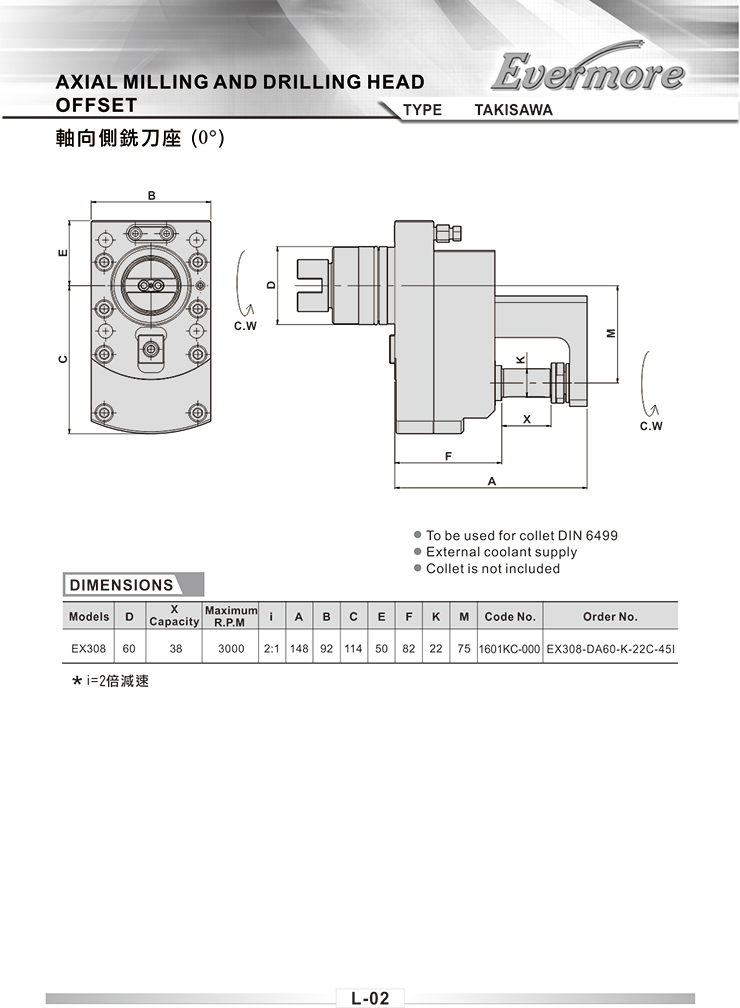 AXIAL MILLING AND DRILLING HEAD OFFSET

Evermore

TYPE TAKISAWA

軸向側銑刀座 (0°)

B

E

C

C.W

D

M

K

X

C.W

F

A

● To be used for collet DIN 6499
● External coolant supply
● Collet is not included

DIMENSIONS

| Models | D | X Capacity | Maximum R.P.M | i | A | B | C | E | F | K | M | Code No. | Order No. |
|---|---|---|---|---|---|---|---|---|---|---|---|---|---|
| EX308 | 60 | 38 | 3000 | 2:1 | 148 | 92 | 114 | 50 | 82 | 22 | 75 | 1601KC-000 | EX308-DA60-K-22C-45I |

* i=2倍減速

L-02